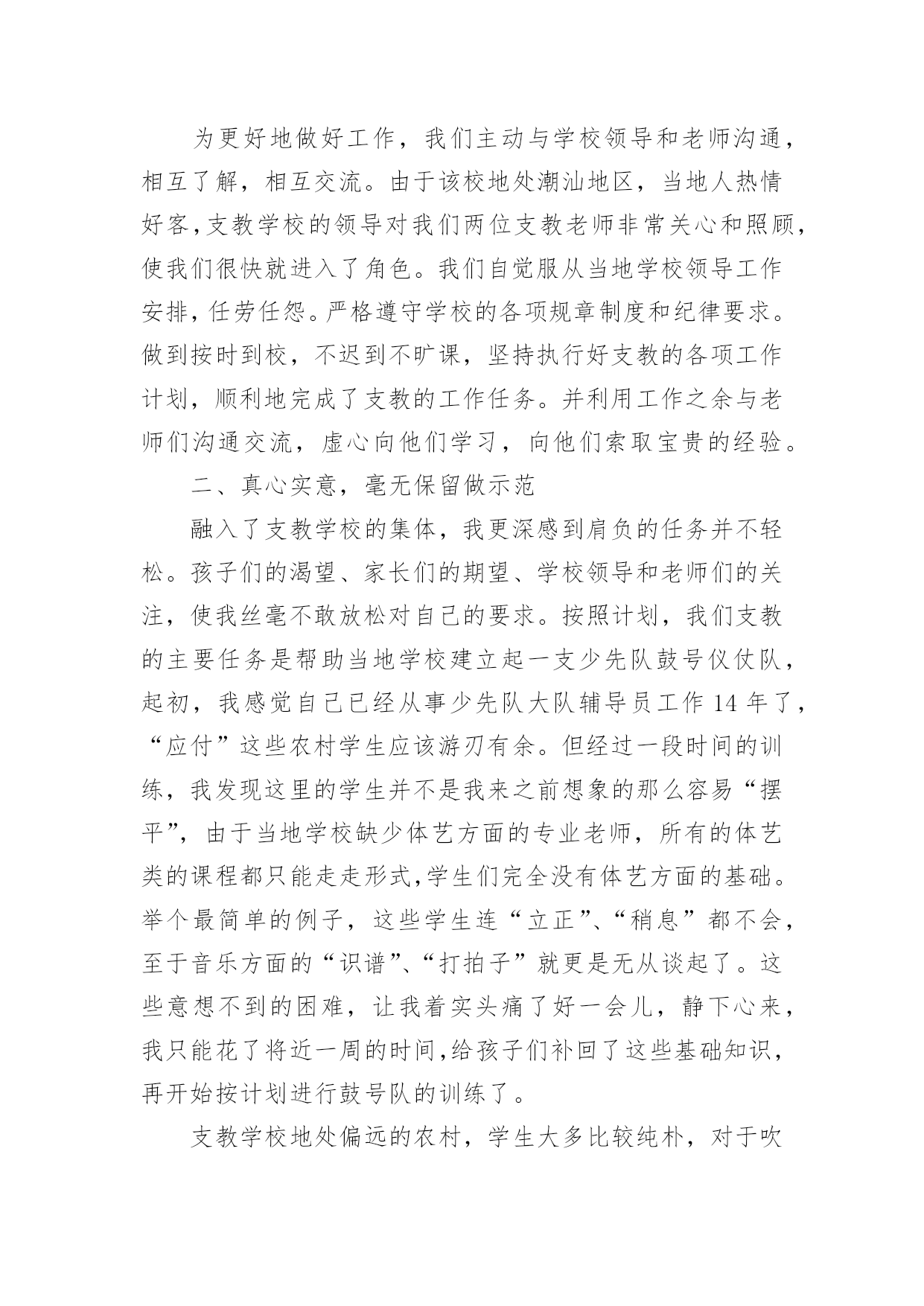 为更好地做好工作，我们主动与学校领导和老师沟通，相互了解，相互交流。由于该校地处潮汕地区，当地人热情好客，支教学校的领导对我们两位支教老师非常关心和照顾，使我们很快就进入了角色。我们自觉服从当地学校领导工作安排，任劳任怨。严格遵守学校的各项规章制度和纪律要求。做到按时到校，不迟到不旷课，坚持执行好支教的各项工作计划，顺利地完成了支教的工作任务。并利用工作之余与老师们沟通交流，虚心向他们学习，向他们索取宝贵的经验。

二、真心实意，毫无保留做示范

融入了支教学校的集体，我更深感到肩负的任务并不轻松。孩子们的渴望、家长们的期望、学校领导和老师们的关注，使我丝毫不敢放松对自己的要求。按照计划，我们支教的主要任务是帮助当地学校建立起一支少先队鼓号仪仗队，起初，我感觉自己已经从事少先队大队辅导员工作 14 年了，“应付”这些农村学生应该游刃有余。但经过一段时间的训练，我发现这里的学生并不是我来之前想象的那么容易“摆平”，由于当地学校缺少体艺方面的专业老师，所有的体艺类的课程都只能走走形式，学生们完全没有体艺方面的基础。举个最简单的例子，这些学生连“立正”、“稍息”都不会，至于音乐方面的“识谱”、“打拍子”就更是无从谈起了。这些意想不到的困难，让我着实头痛了好一会儿，静下心来，我只能花了将近一周的时间，给孩子们补回了这些基础知识，再开始按计划进行鼓号队的训练了。

支教学校地处偏远的农村，学生大多比较纯朴，对于吹